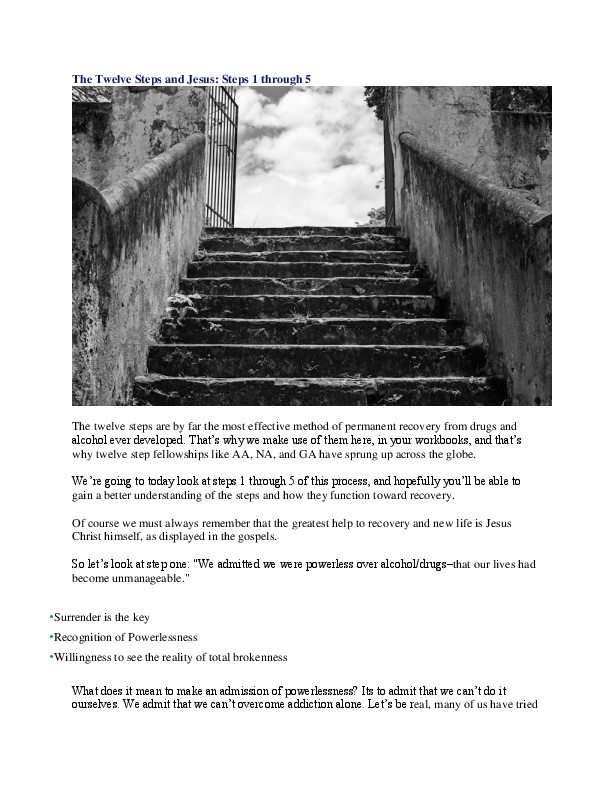 The Twelve Steps and Jesus: Steps 1 through 5

The twelve steps are by far the most effective method of permanent recovery from drugs and alcohol ever developed. That's why we make use of them here, in your workbooks, and that's why twelve step fellowships like AA, NA, and GA have sprung up across the globe.

We're going to today look at steps 1 through 5 of this process, and hopefully you'll be able to gain a better understanding of the steps and how they function toward recovery.

Of course we must always remember that the greatest help to recovery and new life is Jesus Christ himself, as displayed in the gospels.

So let's look at step one: "We admitted we were powerless over alcohol/drugs–that our lives had become unmanageable."

•Surrender is the key

•Recognition of Powerlessness

•Willingness to see the reality of total brokenness

What does it mean to make an admission of powerlessness? Its to admit that we can't do it ourselves. We admit that we can't overcome addiction alone. Let's be real, many of us have tried